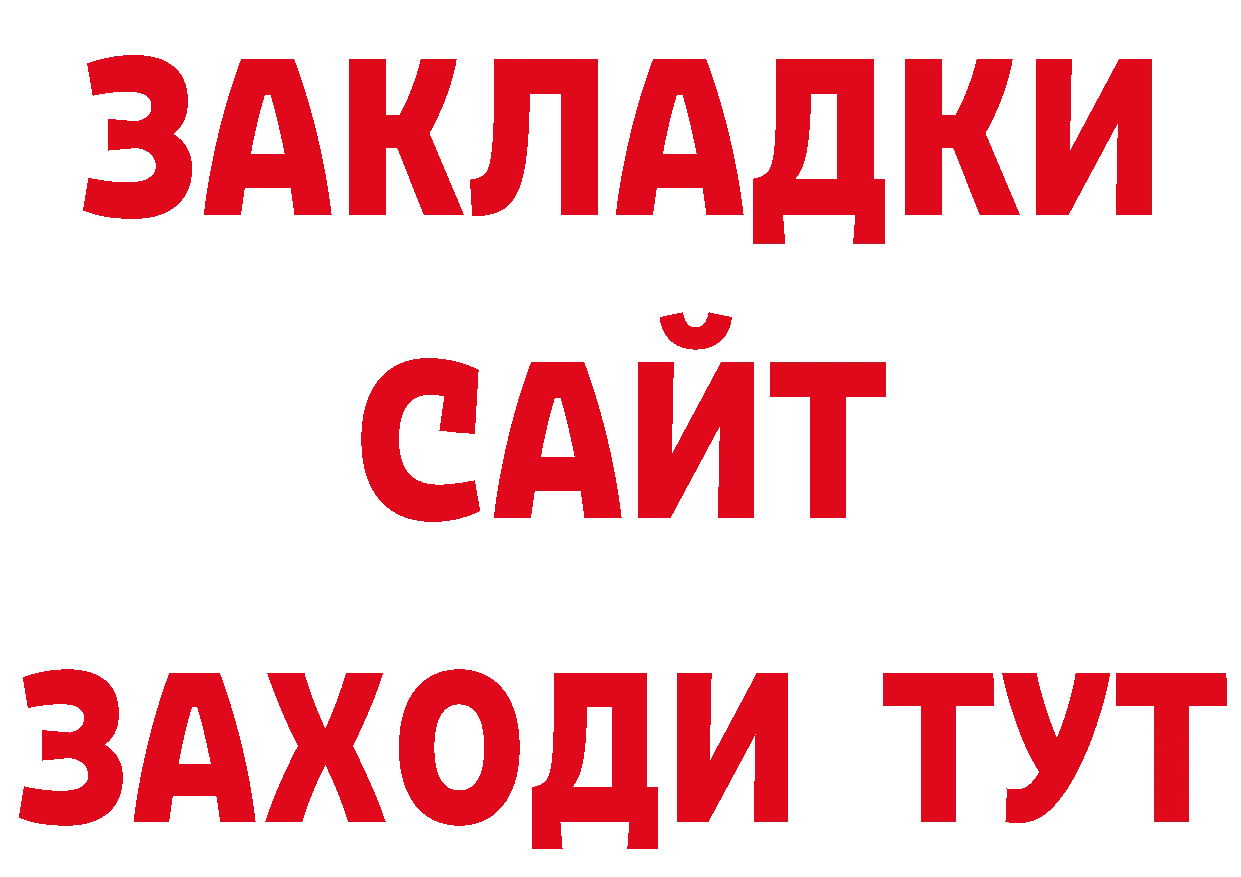 ЗАКЛАДКИ
САЙТ
ЗАХОДИ ТУТ